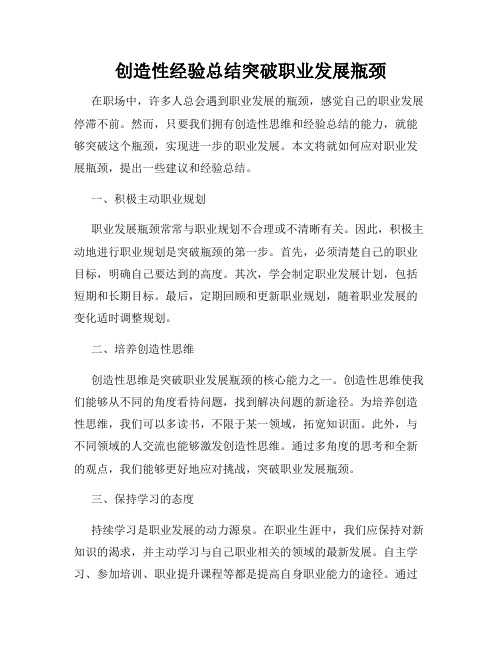 创造性经验总结突破职业发展瓶颈

在职场中，许多人总会遇到职业发展的瓶颈，感觉自己的职业发展停滞不前。然而，只要我们拥有创造性思维和经验总结的能力，就能够突破这个瓶颈，实现进一步的职业发展。本文将就如何应对职业发展瓶颈，提出一些建议和经验总结。

一、积极主动职业规划

职业发展瓶颈常常与职业规划不合理或不清晰有关。因此，积极主动地进行职业规划是突破瓶颈的第一步。首先，必须清楚自己的职业目标，明确自己要达到的高度。其次，学会制定职业发展计划，包括短期和长期目标。最后，定期回顾和更新职业规划，随着职业发展的变化适时调整规划。

二、培养创造性思维

创造性思维是突破职业发展瓶颈的核心能力之一。创造性思维使我们能够从不同的角度看待问题，找到解决问题的新途径。为培养创造性思维，我们可以多读书，不限于某一领域，拓宽知识面。此外，与不同领域的人交流也能够激发创造性思维。通过多角度的思考和全新的观点，我们能够更好地应对挑战，突破职业发展瓶颈。

三、保持学习的态度

持续学习是职业发展的动力源泉。在职业生涯中，我们应保持对新知识的渴求，并主动学习与自己职业相关的领域的最新发展。自主学习、参加培训、职业提升课程等都是提高自身职业能力的途径。通过